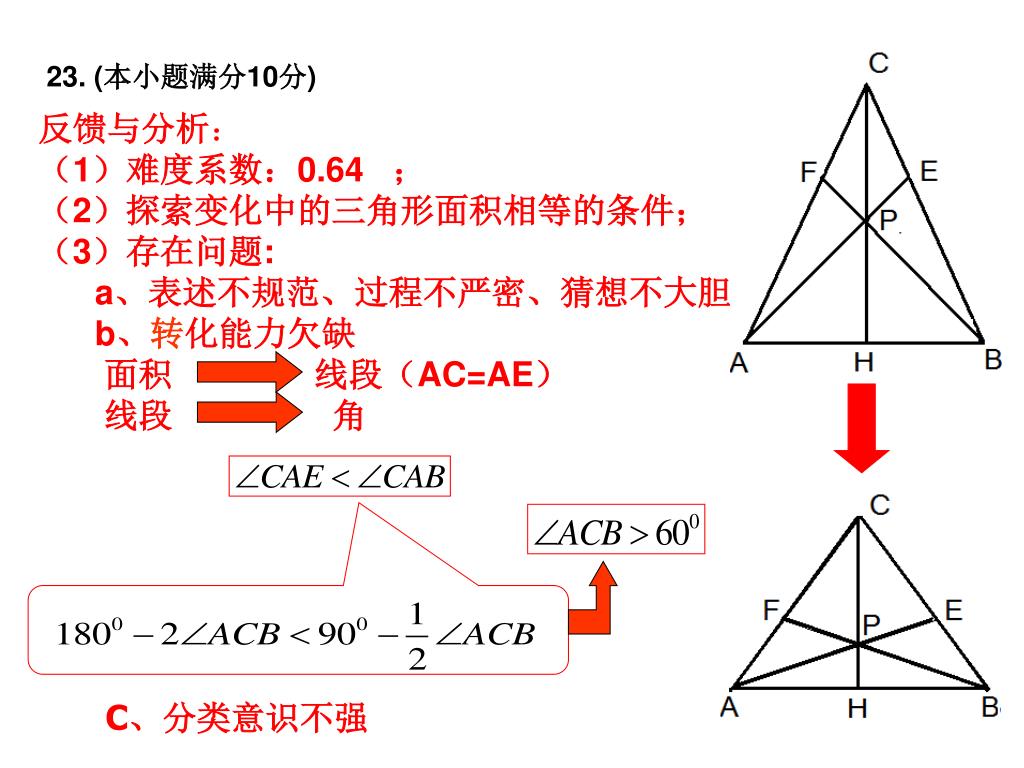 23. (本小题满分10分)

反馈与分析：
（1）难度系数：0.64 ；
（2）探索变化中的三角形面积相等的条件；
（3）存在问题:
a、表述不规范、过程不严密、猜想不大胆
b、转化能力欠缺
面积 线段（AC=AE）
线段 角

$\angle CAE < \angle CAB$

$\angle ACB > 60^0$

$180^0 - 2\angle ACB < 90^0 - \frac{1}{2}\angle ACB$

C、分类意识不强

C
F
E
P
A
H
B

C
F
E
P
A
H
B